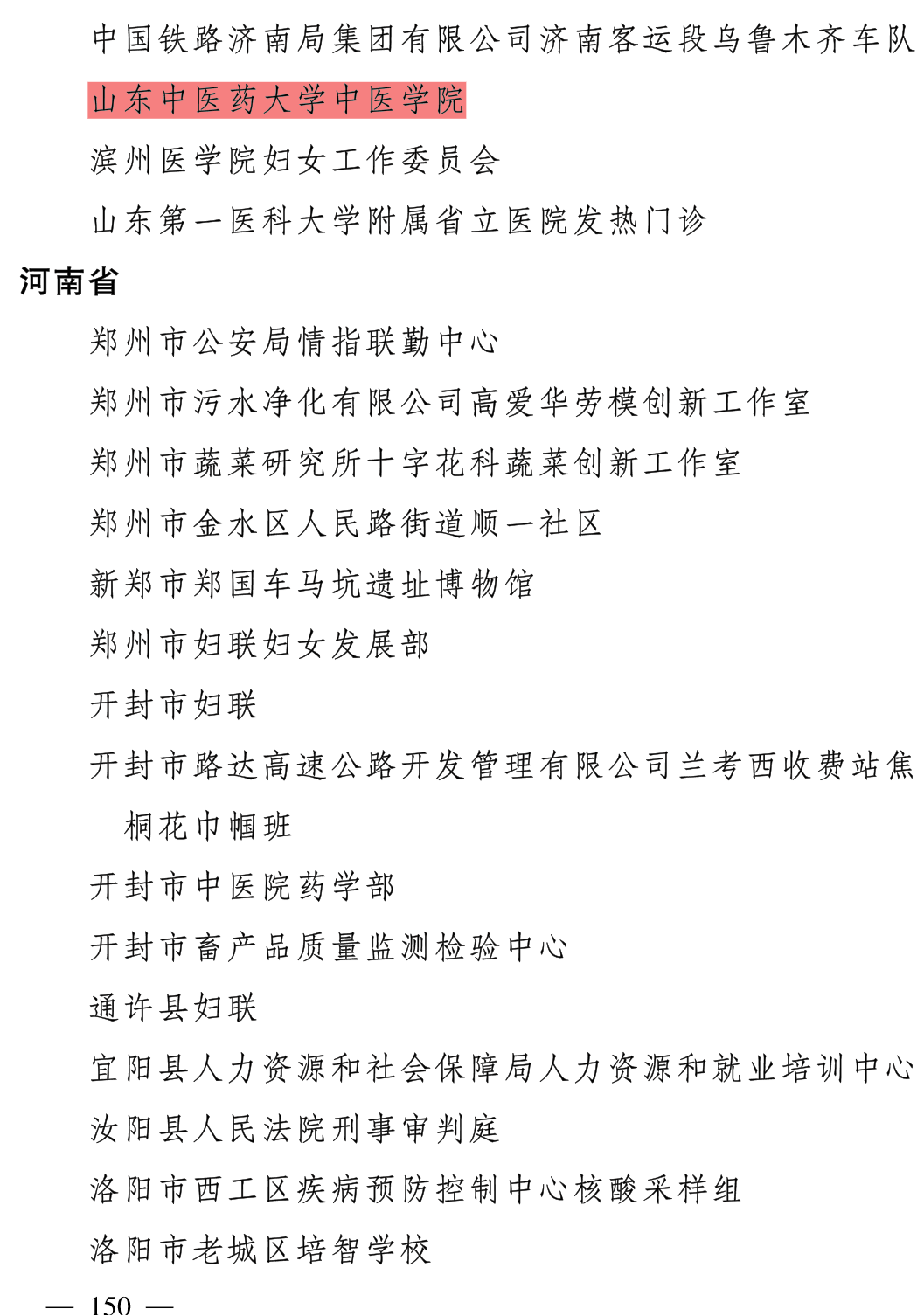 中国铁路济南局集团有限公司济南客运段乌鲁木齐车队

山东中医药大学中医学院

滨州医学院妇女工作委员会

山东第一医科大学附属省立医院发热门诊

河南省

郑州市公安局情指联勤中心

郑州市污水净化有限公司高爱华劳模创新工作室

郑州市蔬菜研究所十字花科蔬菜创新工作室

郑州市金水区人民路街道顺一社区

新郑市郑国车马坑遗址博物馆

郑州市妇联妇女发展部

开封市妇联

开封市路达高速公路开发管理有限公司兰考西收费站焦桐花巾帼班

开封市中医院药学部

开封市畜产品质量监测检验中心

通许县妇联

宜阳县人力资源和社会保障局人力资源和就业培训中心

汝阳县人民法院刑事审判庭

洛阳市西工区疾病预防控制中心核酸采样组

洛阳市老城区培智学校

— 150 —